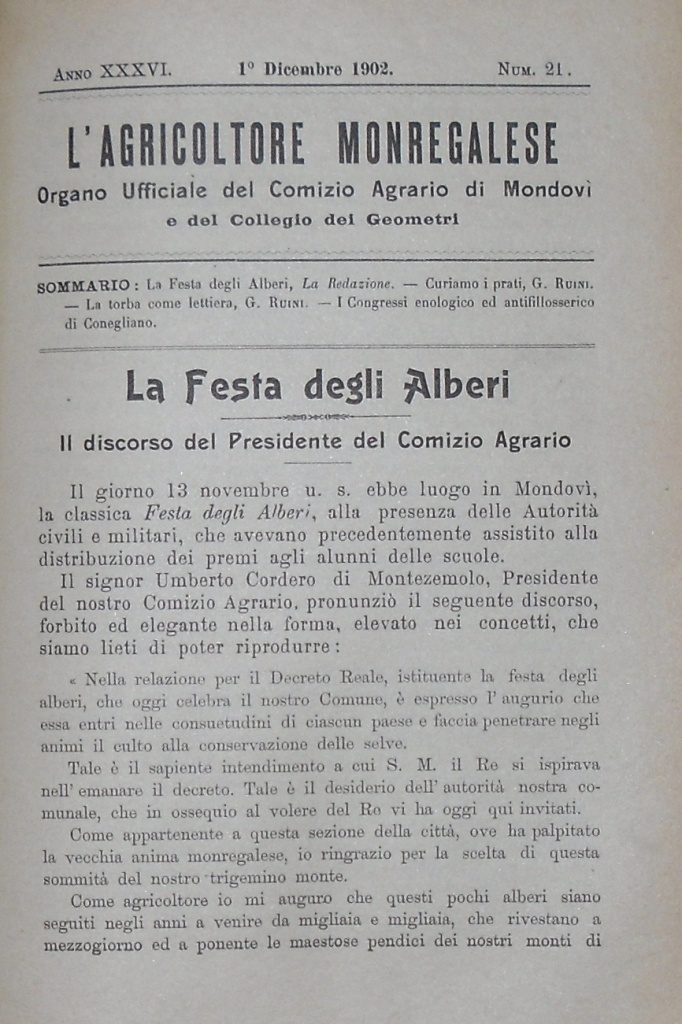 Anno XXXVI. 1° Dicembre 1902. Num. 21.

L'AGRICOLTORE MONREGALESE
Organo Ufficiale del Comizio Agrario di Mondovì
e del Collegio dei Geometri

SOMMARIO: La Festa degli Alberi, La Redazione. — Curiamo i prati, G. Ruini. — La torba come lettiera, G. Ruini. — I Congressi enologico ed antifillosserico di Conegliano.

La Festa degli Alberi

Il discorso del Presidente del Comizio Agrario

Il giorno 13 novembre u. s. ebbe luogo in Mondovì, la classica Festa degli Alberi, alla presenza delle Autorità civili e militari, che avevano precedentemente assistito alla distribuzione dei premi agli alunni delle scuole.

Il signor Umberto Cordero di Montezemolo, Presidente del nostro Comizio Agrario, pronunziò il seguente discorso, forbito ed elegante nella forma, elevato nei concetti, che siamo lieti di poter riprodurre:

« Nella relazione per il Decreto Reale, istituente la festa degli alberi, che oggi celebra il nostro Comune, è espresso l'augurio che essa entri nelle consuetudini di ciascun paese e faccia penetrare negli animi il culto alla conservazione delle selve.

Tale è il sapiente intendimento a cui S. M. il Re si ispirava nell'emanare il decreto. Tale è il desiderio dell'autorità nostra comunale, che in ossequio al volere del Re vi ha oggi qui invitati.

Come appartenente a questa sezione della città, ove ha palpitato la vecchia anima monregalese, io ringrazio per la scelta di questa sommità del nostro trigemino monte.

Come agricoltore io mi auguro che questi pochi alberi siano seguiti negli anni a venire da migliaia e migliaia, che rivestano a mezzogiorno ed a ponente le maestose pendici dei nostri monti di